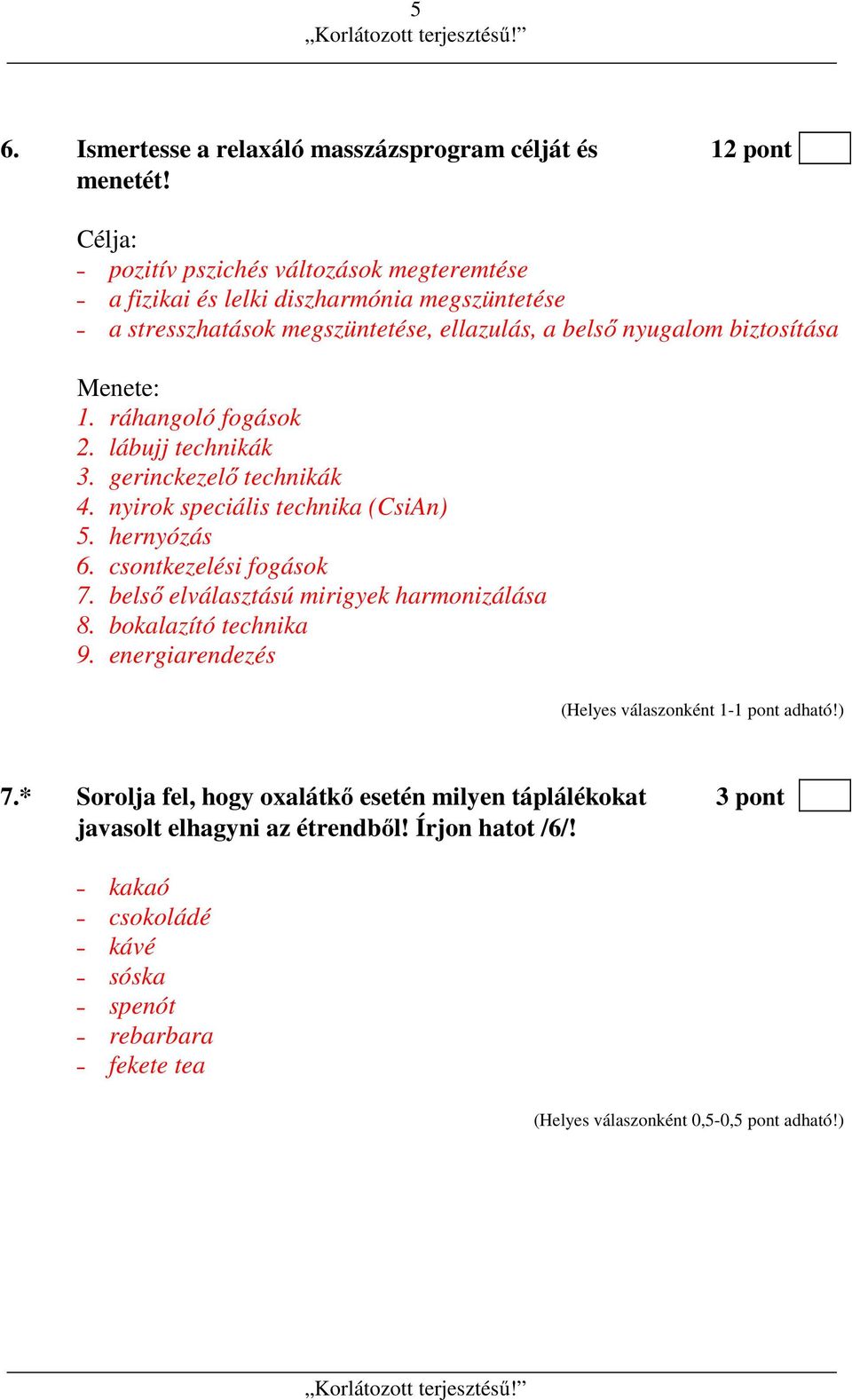 5
„Korlátozott terjesztésű!”

6. Ismertesse a relaxáló masszázsprogram célját és menetét! 12 pont

Célja:
- pozitív pszichés változások megteremtése
- a fizikai és lelki diszharmónia megszüntetése
- a stresszhatások megszüntetése, ellazulás, a belső nyugalom biztosítása

Menete:
1. ráhangoló fogások
2. lábujj technikák
3. gerinckezelő technikák
4. nyirok speciális technika (CsiAn)
5. hernyózás
6. csontkezelési fogások
7. belső elválasztású mirigyek harmonizálása
8. bokalazító technika
9. energiarendezés

(Helyes válaszonként 1-1 pont adható!)

7.* Sorolja fel, hogy oxalátkő esetén milyen táplálékokat javasolt elhagyni az étrendből! Írjon hatot /6/! 3 pont

- kakaó
- csokoládé
- kávé
- sóska
- spenót
- rebarbara
- fekete tea

(Helyes válaszonként 0,5-0,5 pont adható!)

„Korlátozott terjesztésű!”